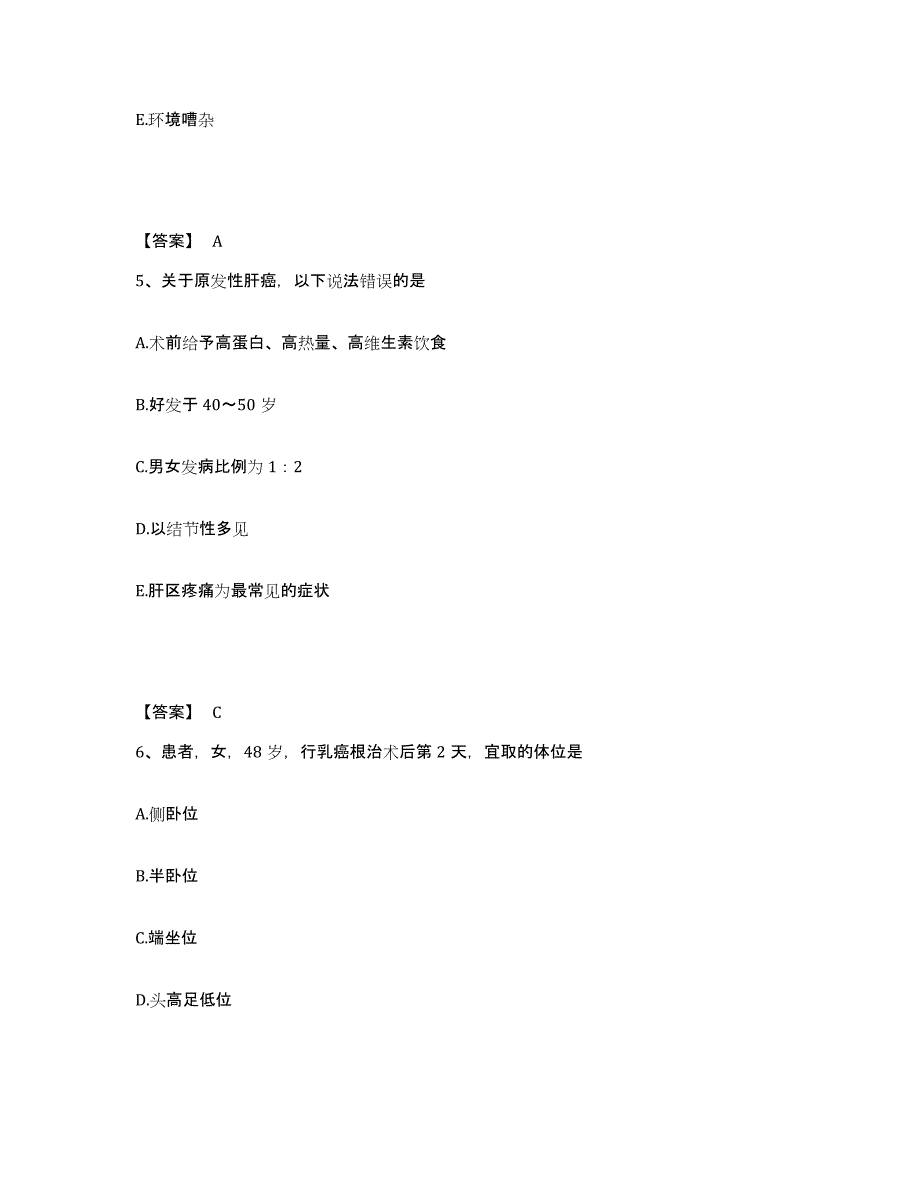 E.环境嘈杂

【答案】 A

5、关于原发性肝癌，以下说法错误的是

A.术前给予高蛋白、高热量、高维生素饮食

B.好发于 40～50 岁

C.男女发病比例为 1：2

D.以结节性多见

E.肝区疼痛为最常见的症状

【答案】 C

6、患者，女，48 岁，行乳癌根治术后第 2 天，宜取的体位是

A.侧卧位

B.半卧位

C.端坐位

D.头高足低位